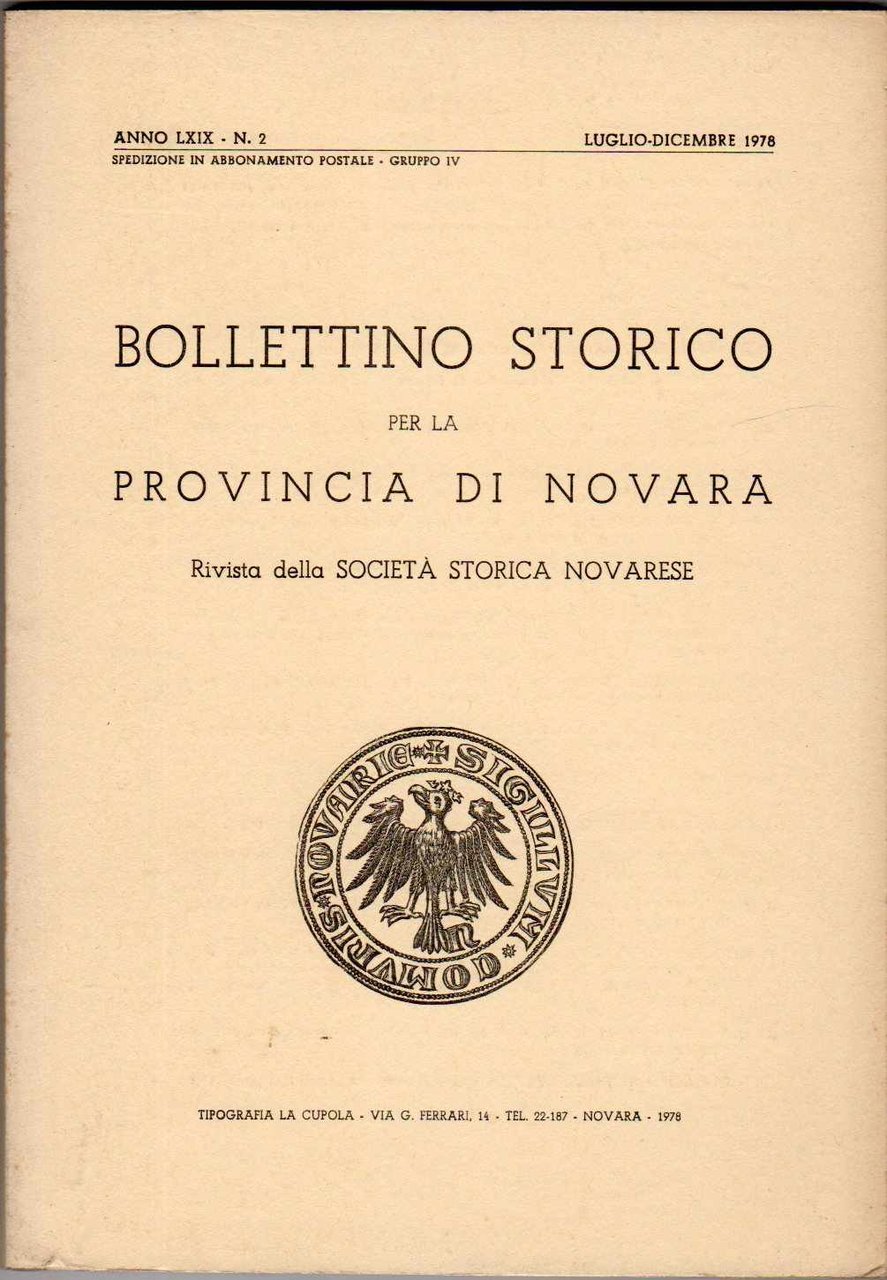 ANNO LXIX - N. 2
LUGLIO-DICEMBRE 1978
SPEDIZIONE IN ABBONAMENTO POSTALE - GRUPPO IV

BOLLETTINO STORICO
PER LA
PROVINCIA DI NOVARA

Rivista della SOCIETÀ STORICA NOVARESE

SIGILLVM COMVNIS NOVARIE

TIPOGRAFIA LA CUPOLA - VIA G. FERRARI, 14 - TEL. 22-187 - NOVARA - 1978